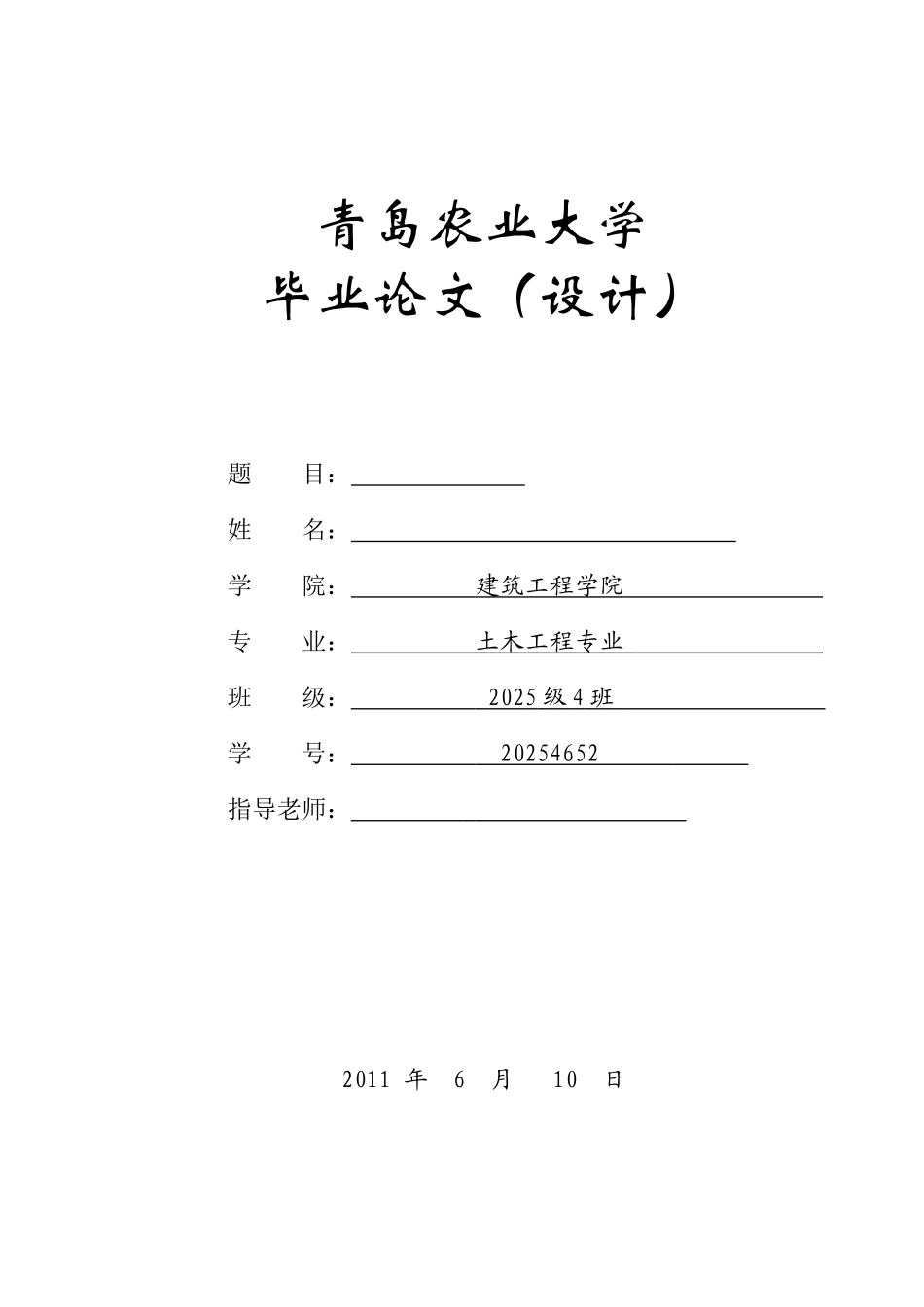 青岛农业大学
毕业论文（设计）

题　　目：

姓　　名：

学　　院：建筑工程学院

专　　业：土木工程专业

班　　级：2025 级 4 班

学　　号：20254652

指导老师：

2011 年 6 月 10 日